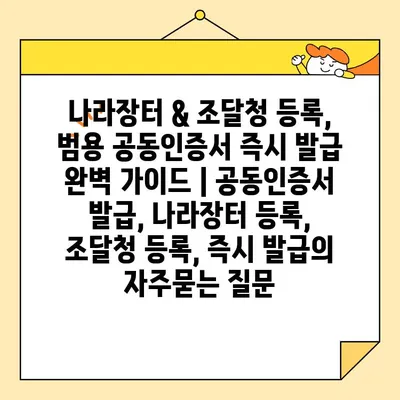 나라장터 & 조달청 등록, 범용 공동인증서 즉시 발급 완벽 가이드 | 공동인증서 발급, 나라장터 등록, 조달청 등록, 즉시 발급의 자주묻는 질문